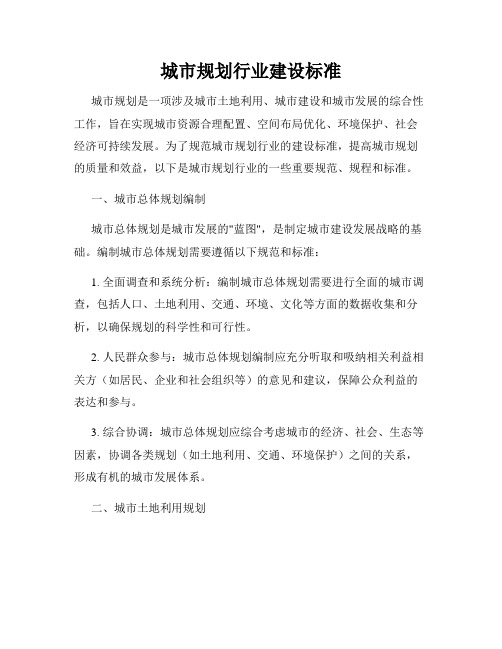 城市规划行业建设标准

城市规划是一项涉及城市土地利用、城市建设和城市发展的综合性工作，旨在实现城市资源合理配置、空间布局优化、环境保护、社会经济可持续发展。为了规范城市规划行业的建设标准，提高城市规划的质量和效益，以下是城市规划行业的一些重要规范、规程和标准。

一、城市总体规划编制

城市总体规划是城市发展的"蓝图"，是制定城市建设发展战略的基础。编制城市总体规划需要遵循以下规范和标准：

1. 全面调查和系统分析：编制城市总体规划需要进行全面的城市调查，包括人口、土地利用、交通、环境、文化等方面的数据收集和分析，以确保规划的科学性和可行性。

2. 人民群众参与：城市总体规划编制应充分听取和吸纳相关利益相关方（如居民、企业和社会组织等）的意见和建议，保障公众利益的表达和参与。

3. 综合协调：城市总体规划应综合考虑城市的经济、社会、生态等因素，协调各类规划（如土地利用、交通、环境保护）之间的关系，形成有机的城市发展体系。

二、城市土地利用规划